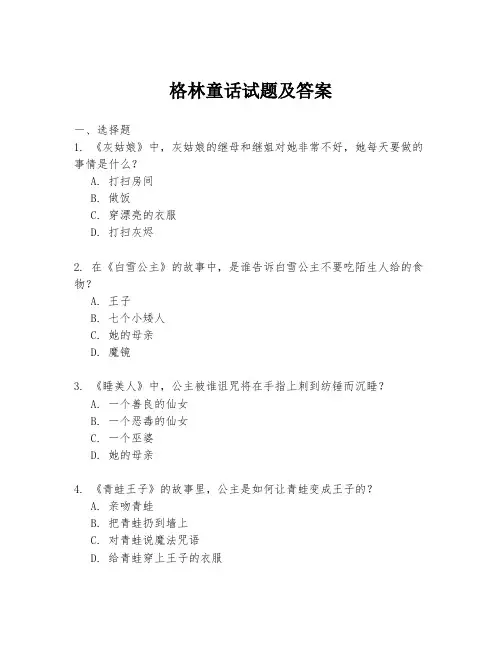 格林童话试题及答案

一、选择题

1. 《灰姑娘》中，灰姑娘的继母和继姐对她非常不好，她每天要做的事情是什么？

A. 打扫房间

B. 做饭

C. 穿漂亮的衣服

D. 打扫灰烬

2. 在《白雪公主》的故事中，是谁告诉白雪公主不要吃陌生人给的食物？

A. 王子

B. 七个小矮人

C. 她的母亲

D. 魔镜

3. 《睡美人》中，公主被谁诅咒将在手指上刺到纺锤而沉睡？

A. 一个善良的仙女

B. 一个恶毒的仙女

C. 一个巫婆

D. 她的母亲

4. 《青蛙王子》的故事里，公主是如何让青蛙变成王子的？

A. 亲吻青蛙

B. 把青蛙扔到墙上

C. 对青蛙说魔法咒语

D. 给青蛙穿上王子的衣服